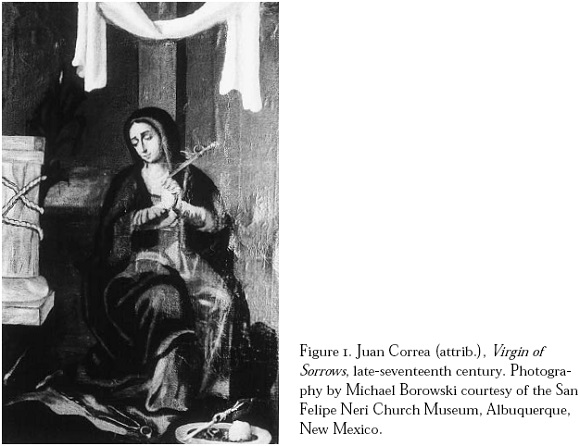 Figure 1. Juan Correa (attrib.), Virgin of Sorrows, late-seventeenth century. Photography by Michael Borowski courtesy of the San Felipe Neri Church Museum, Albuquerque, New Mexico.